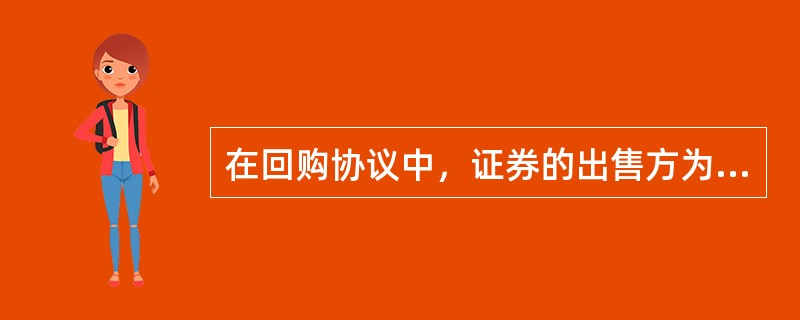 在回购协议中，证券的出售方为...